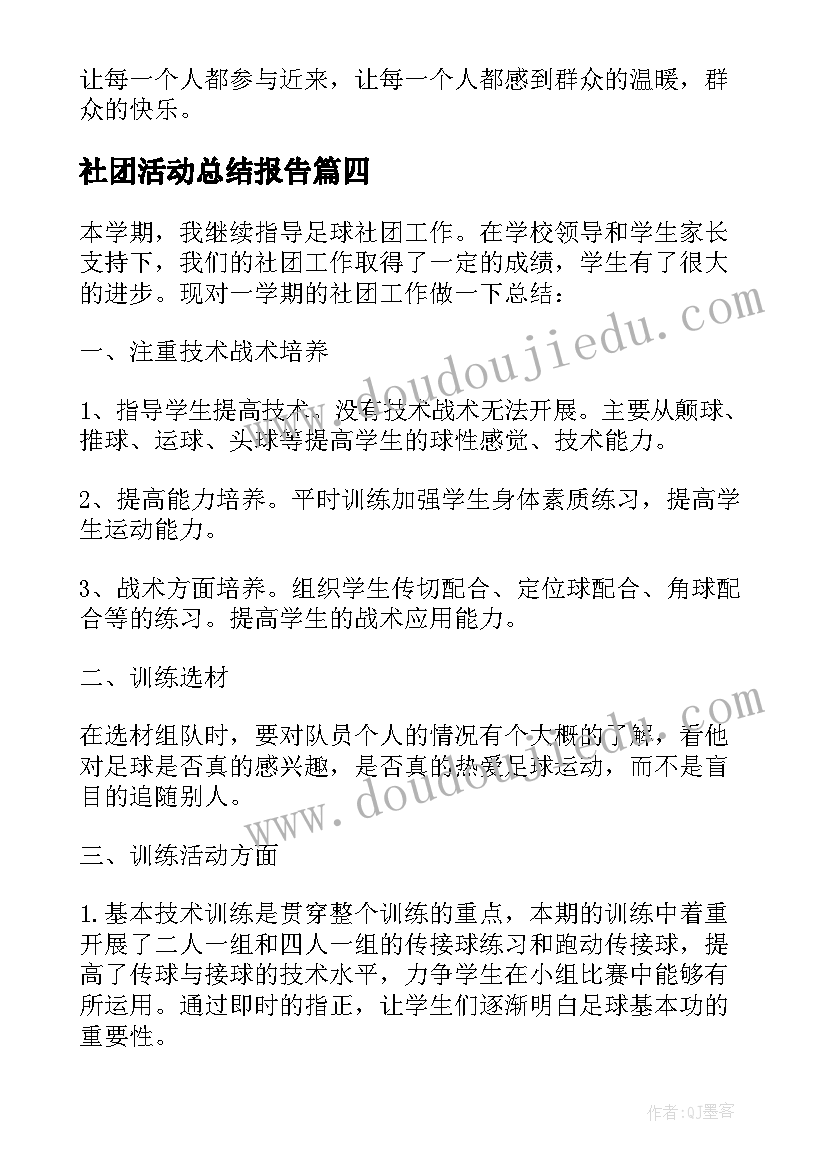 让每一个人都参与近来，让每一个人都感到群众的温暖，群众的快乐。

社团活动总结报告篇四

本学期，我继续指导足球社团工作。在学校领导和学生家长支持下，我们的社团工作取得了一定的成绩，学生有了很大的进步。现对一学期的社团工作做一下总结：

一、注重技术战术培养

1、指导学生提高技术。没有技术战术无法开展。主要从颠球、推球、运球、头球等提高学生的球性感觉、技术能力。

2、提高能力培养。平时训练加强学生身体素质练习，提高学生运动能力。

3、战术方面培养。组织学生传切配合、定位球配合、角球配合等的练习。提高学生的战术应用能力。

二、训练选材

在选材组队时，要对队员个人的情况有个大概的了解，看他对足球是否真的感兴趣，是否真的热爱足球运动，而不是盲目的追随别人。

三、训练活动方面

1.基本技术训练是贯穿整个训练的重点，本期的训练中着重开展了二人一组和四人一组的传接球练习和跑动传接球，提高了传球与接球的技术水平，力争学生在小组比赛中能够有所运用。通过即时的指正，让学生们逐渐明白足球基本功的重要性。

www.doudoujiedu.com

www.doudoujiedu.com

作者:QJ墨客